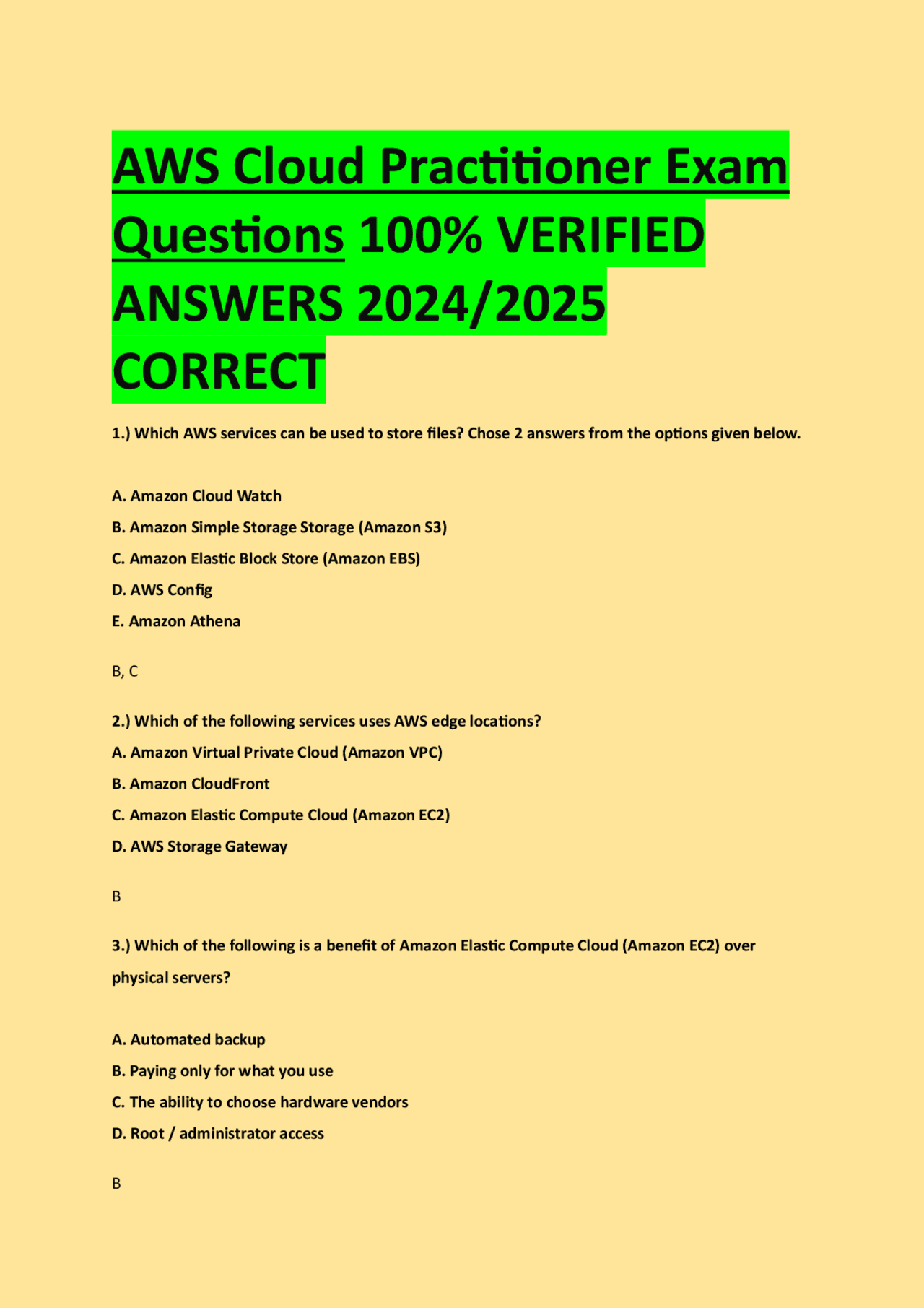 AWS Cloud Practitioner Exam Questions 100% VERIFIED ANSWERS 2024/2025 CORRECT

1.) Which AWS services can be used to store files? Chose 2 answers from the options given below.

A. Amazon Cloud Watch

B. Amazon Simple Storage Storage (Amazon S3)

C. Amazon Elastic Block Store (Amazon EBS)

D. AWS Config

E. Amazon Athena

B, C

2.) Which of the following services uses AWS edge locations?

A. Amazon Virtual Private Cloud (Amazon VPC)

B. Amazon CloudFront

C. Amazon Elastic Compute Cloud (Amazon EC2)

D. AWS Storage Gateway

B

3.) Which of the following is a benefit of Amazon Elastic Compute Cloud (Amazon EC2) over physical servers?

A. Automated backup

B. Paying only for what you use

C. The ability to choose hardware vendors

D. Root / administrator access

B